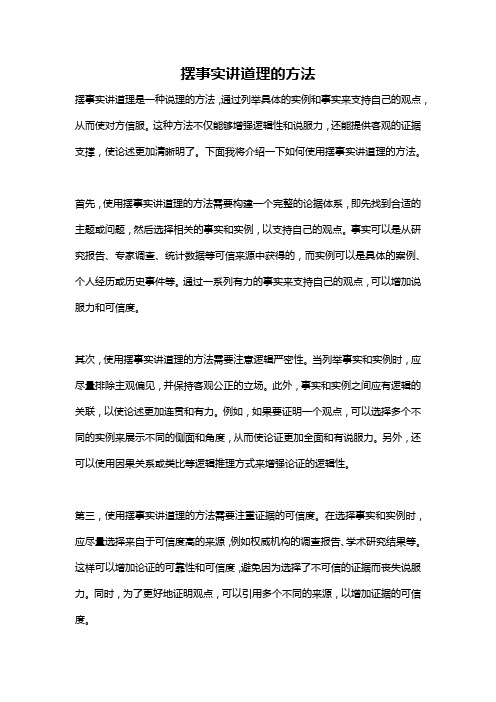 摆事实讲道理的方法

摆事实讲道理是一种说理的方法，通过列举具体的实例和事实来支持自己的观点，从而使对方信服。这种方法不仅能够增强逻辑性和说服力，还能提供客观的证据支撑，使论述更加清晰明了。下面我将介绍一下如何使用摆事实讲道理的方法。

首先，使用摆事实讲道理的方法需要构建一个完整的论据体系，即先找到合适的主题或问题，然后选择相关的事实和实例，以支持自己的观点。事实可以是从研究报告、专家调查、统计数据等可信来源中获得的，而实例可以是具体的案例、个人经历或历史事件等。通过一系列有力的事实来支持自己的观点，可以增加说服力和可信度。

其次，使用摆事实讲道理的方法需要注意逻辑严密性。当列举事实和实例时，应尽量排除主观偏见，并保持客观公正的立场。此外，事实和实例之间应有逻辑的关联，以使论述更加连贯和有力。例如，如果要证明一个观点，可以选择多个不同的实例来展示不同的侧面和角度，从而使论证更加全面和有说服力。另外，还可以使用因果关系或类比等逻辑推理方式来增强论证的逻辑性。

第三，使用摆事实讲道理的方法需要注重证据的可信度。在选择事实和实例时，应尽量选择来自于可信度高的来源，例如权威机构的调查报告、学术研究结果等。这样可以增加论证的可靠性和可信度，避免因为选择了不可信的证据而丧失说服力。同时，为了更好地证明观点，可以引用多个不同的来源，以增加证据的可信度。